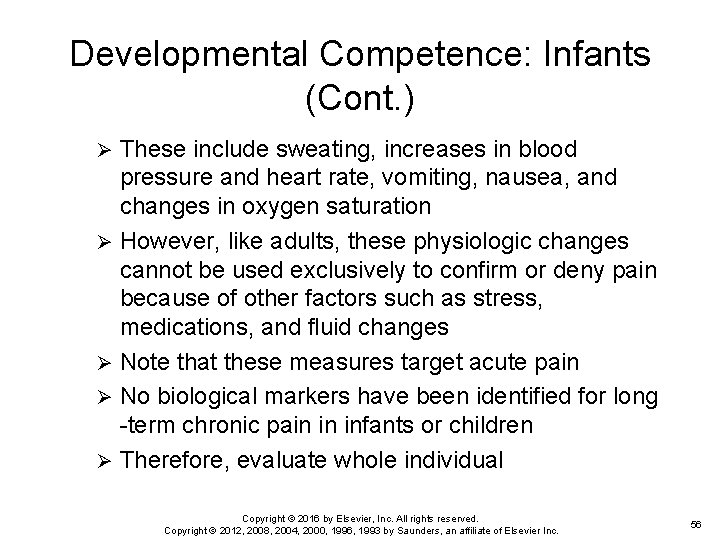 Developmental Competence: Infants (Cont.)

➢ These include sweating, increases in blood pressure and heart rate, vomiting, nausea, and changes in oxygen saturation

➢ However, like adults, these physiologic changes cannot be used exclusively to confirm or deny pain because of other factors such as stress, medications, and fluid changes

➢ Note that these measures target acute pain

➢ No biological markers have been identified for long -term chronic pain in infants or children

➢ Therefore, evaluate whole individual

Copyright © 2016 by Elsevier, Inc. All rights reserved.
Copyright © 2012, 2008, 2004, 2000, 1996, 1993 by Saunders, an affiliate of Elsevier Inc.

56